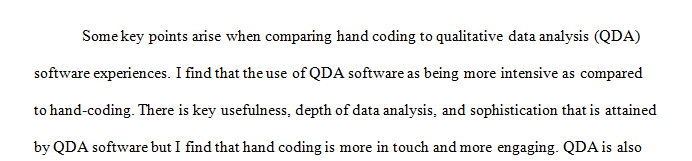 Some key points arise when comparing hand coding to qualitative data analysis (QDA) software experiences. I find that the use of QDA software as being more intensive as compared to hand-coding. There is key usefulness, depth of data analysis, and sophistication that is attained by QDA software but I find that hand coding is more in touch and more engaging. QDA is also